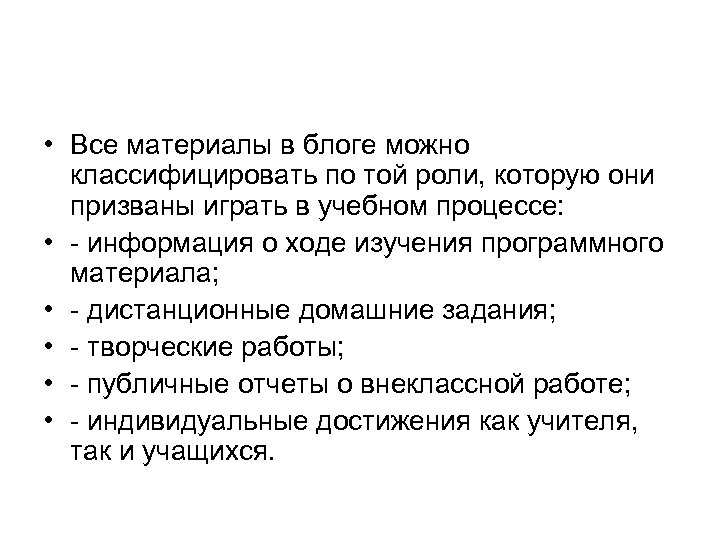 • Все материалы в блоге можно классифицировать по той роли, которую они призваны играть в учебном процессе:
• - информация о ходе изучения программного материала;
• - дистанционные домашние задания;
• - творческие работы;
• - публичные отчеты о внеклассной работе;
• - индивидуальные достижения как учителя, так и учащихся.